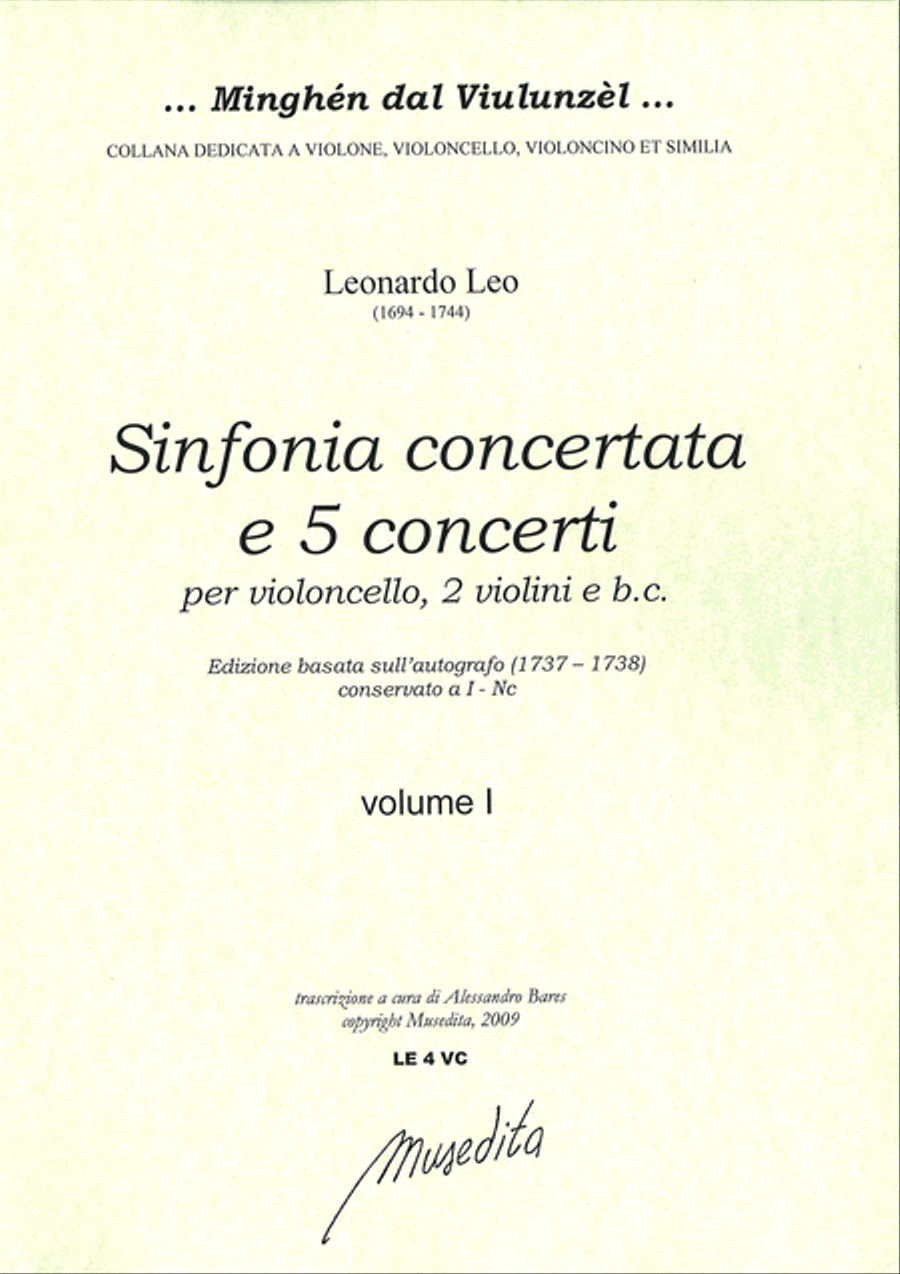 ... Minghén dal Viulunzèl ...
COLLANA DEDICATA A VIOLONE, VIOLONCELLO, VIOLONCINO ET SIMILIA

Leonardo Leo
(1694 - 1744)

Sinfonia concertata
e 5 concerti
per violoncello, 2 violini e b.c.

Edizione basata sull'autografo (1737 – 1738)
conservato a I - Nc

volume I

trascrizione a cura di Alessandro Bares
copyright Musedita, 2009

LE 4 VC

Musedita